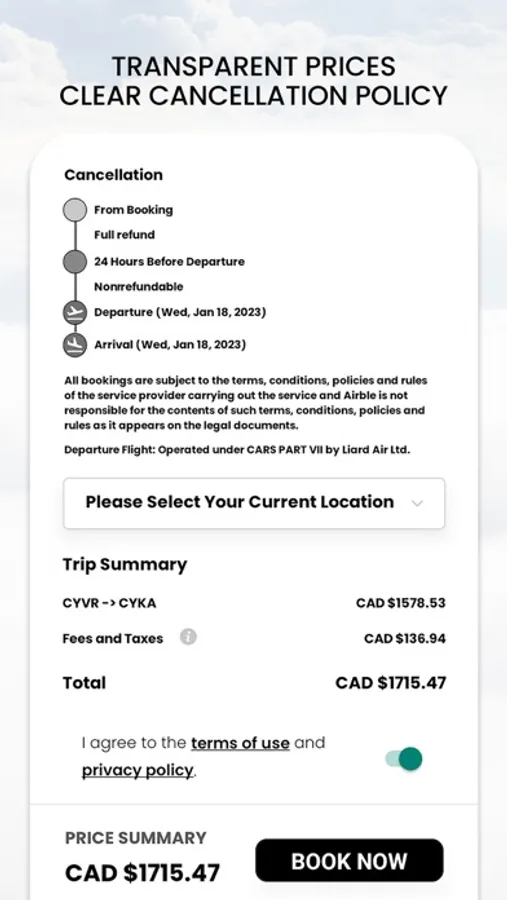 TRANSPARENT PRICES
CLEAR CANCELLATION POLICY

Cancellation

From Booking
Full refund

24 Hours Before Departure
Nonrefundable

Departure (Wed, Jan 18, 2023)

Arrival (Wed, Jan 18, 2023)

All bookings are subject to the terms, conditions, policies and rules of the service provider carrying out the service and Airble is not responsible for the contents of such terms, conditions, policies and rules as it appears on the legal documents.

Departure Flight: Operated under CARS PART VII by Liard Air Ltd.

Please Select Your Current Location

Trip Summary

CYVR -> CYKA CAD $1578.53

Fees and Taxes CAD $136.94

Total CAD $1715.47

I agree to the terms of use and privacy policy.

PRICE SUMMARY
CAD $1715.47

BOOK NOW